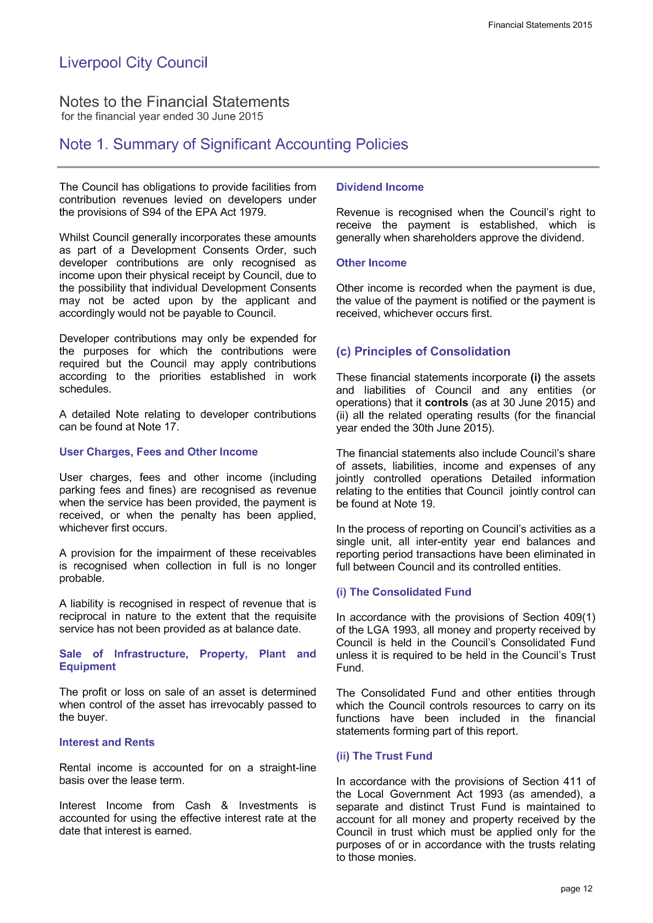 Financial Statements 2015

Liverpool City Council

Notes to the Financial Statements
for the financial year ended 30 June 2015

Note 1. Summary of Significant Accounting Policies

The Council has obligations to provide facilities from contribution revenues levied on developers under the provisions of S94 of the EPA Act 1979.

Whilst Council generally incorporates these amounts as part of a Development Consents Order, such developer contributions are only recognised as income upon their physical receipt by Council, due to the possibility that individual Development Consents may not be acted upon by the applicant and accordingly would not be payable to Council.

Developer contributions may only be expended for the purposes for which the contributions were required but the Council may apply contributions according to the priorities established in work schedules.

A detailed Note relating to developer contributions can be found at Note 17.

User Charges, Fees and Other Income

User charges, fees and other income (including parking fees and fines) are recognised as revenue when the service has been provided, the payment is received, or when the penalty has been applied, whichever first occurs.

A provision for the impairment of these receivables is recognised when collection in full is no longer probable.

A liability is recognised in respect of revenue that is reciprocal in nature to the extent that the requisite service has not been provided as at balance date.

Sale of Infrastructure, Property, Plant and Equipment

The profit or loss on sale of an asset is determined when control of the asset has irrevocably passed to the buyer.

Interest and Rents

Rental income is accounted for on a straight-line basis over the lease term.

Interest Income from Cash & Investments is accounted for using the effective interest rate at the date that interest is earned.

Dividend Income

Revenue is recognised when the Council's right to receive the payment is established, which is generally when shareholders approve the dividend.

Other Income

Other income is recorded when the payment is due, the value of the payment is notified or the payment is received, whichever occurs first.

(c) Principles of Consolidation

These financial statements incorporate (i) the assets and liabilities of Council and any entities (or operations) that it controls (as at 30 June 2015) and (ii) all the related operating results (for the financial year ended the 30th June 2015).

The financial statements also include Council's share of assets, liabilities, income and expenses of any jointly controlled operations Detailed information relating to the entities that Council jointly control can be found at Note 19.

In the process of reporting on Council's activities as a single unit, all inter-entity year end balances and reporting period transactions have been eliminated in full between Council and its controlled entities.

(i) The Consolidated Fund

In accordance with the provisions of Section 409(1) of the LGA 1993, all money and property received by Council is held in the Council's Consolidated Fund unless it is required to be held in the Council's Trust Fund.

The Consolidated Fund and other entities through which the Council controls resources to carry on its functions have been included in the financial statements forming part of this report.

(ii) The Trust Fund

In accordance with the provisions of Section 411 of the Local Government Act 1993 (as amended), a separate and distinct Trust Fund is maintained to account for all money and property received by the Council in trust which must be applied only for the purposes of or in accordance with the trusts relating to those monies.

page 12